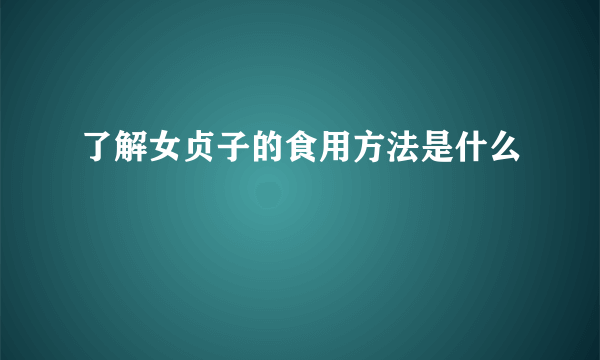 了解女贞子的食用方法是什么